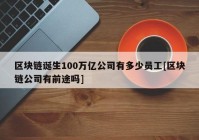 区块链诞生100万亿公司有多少员工[区块链公司有前途吗]